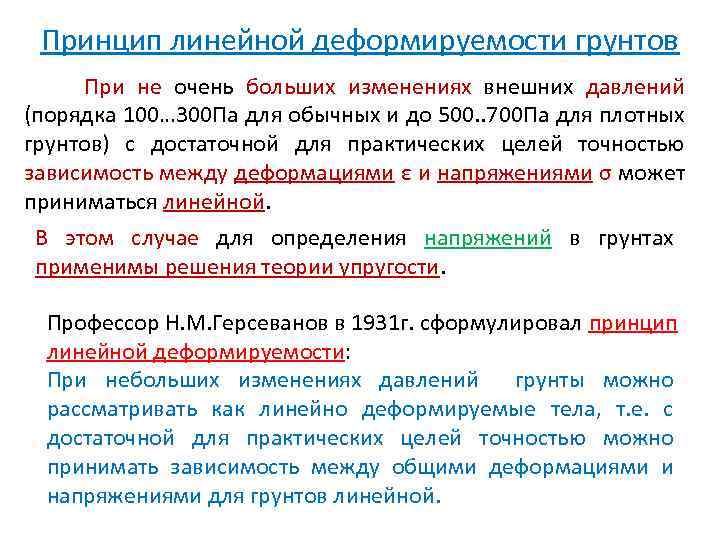 Принцип линейной деформируемости грунтов

При не очень больших изменениях внешних давлений (порядка 100…300Па для обычных и до 500..700Па для плотных грунтов) с достаточной для практических целей точностью зависимость между деформациями ε и напряжениями σ может приниматься линейной.

В этом случае для определения напряжений в грунтах применимы решения теории упругости.

Профессор Н.М.Герсеванов в 1931г. сформулировал принцип линейной деформируемости:
При небольших изменениях давлений грунты можно рассматривать как линейно деформируемые тела, т.е. с достаточной для практических целей точностью можно принимать зависимость между общими деформациями и напряжениями для грунтов линейной.